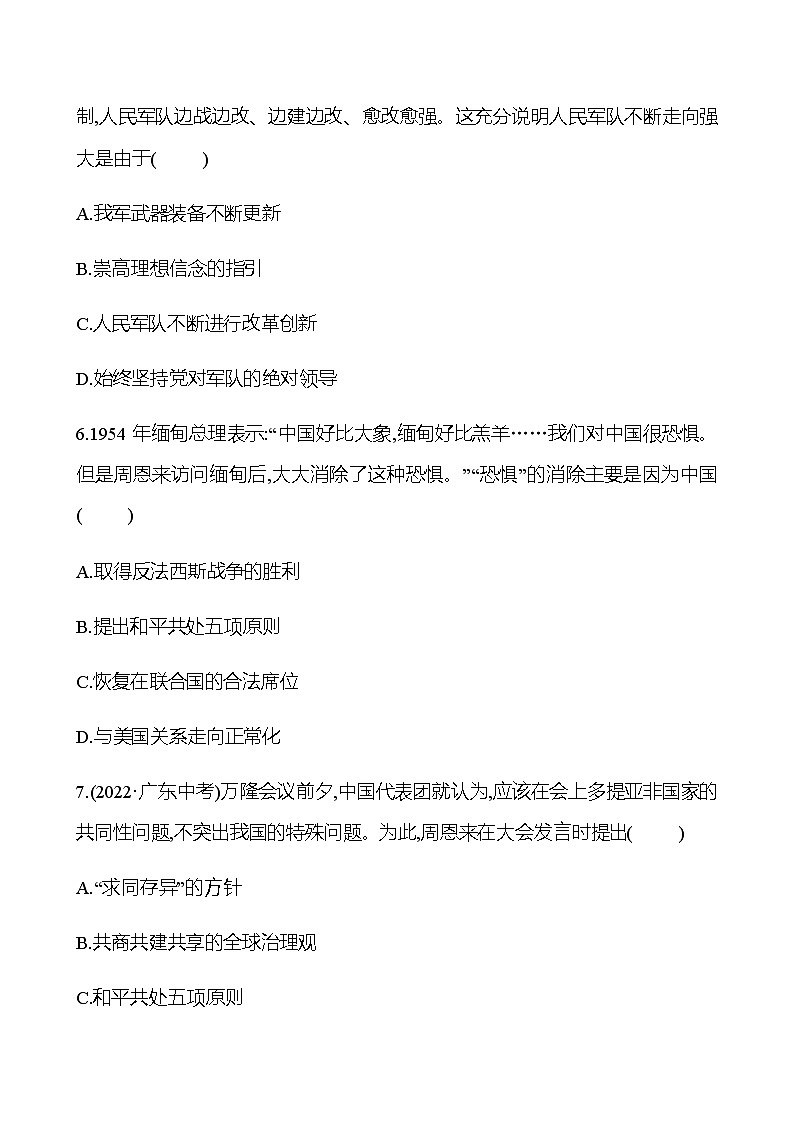 制,人民军队边战边改、边建边改、愈改愈强。这充分说明人民军队不断走向强大是由于(　　)

A.我军武器装备不断更新

B.崇高理想信念的指引

C.人民军队不断进行改革创新

D.始终坚持党对军队的绝对领导

6.1954 年缅甸总理表示:“中国好比大象,缅甸好比羔羊……我们对中国很恐惧。但是周恩来访问缅甸后,大大消除了这种恐惧。”“恐惧”的消除主要是因为中国(　　)

A.取得反法西斯战争的胜利

B.提出和平共处五项原则

C.恢复在联合国的合法席位

D.与美国关系走向正常化

7.(2022·广东中考)万隆会议前夕,中国代表团就认为,应该在会上多提亚非国家的共同性问题,不突出我国的特殊问题。为此,周恩来在大会发言时提出(　　)

A.“求同存异”的方针

B.共商共建共享的全球治理观

C.和平共处五项原则